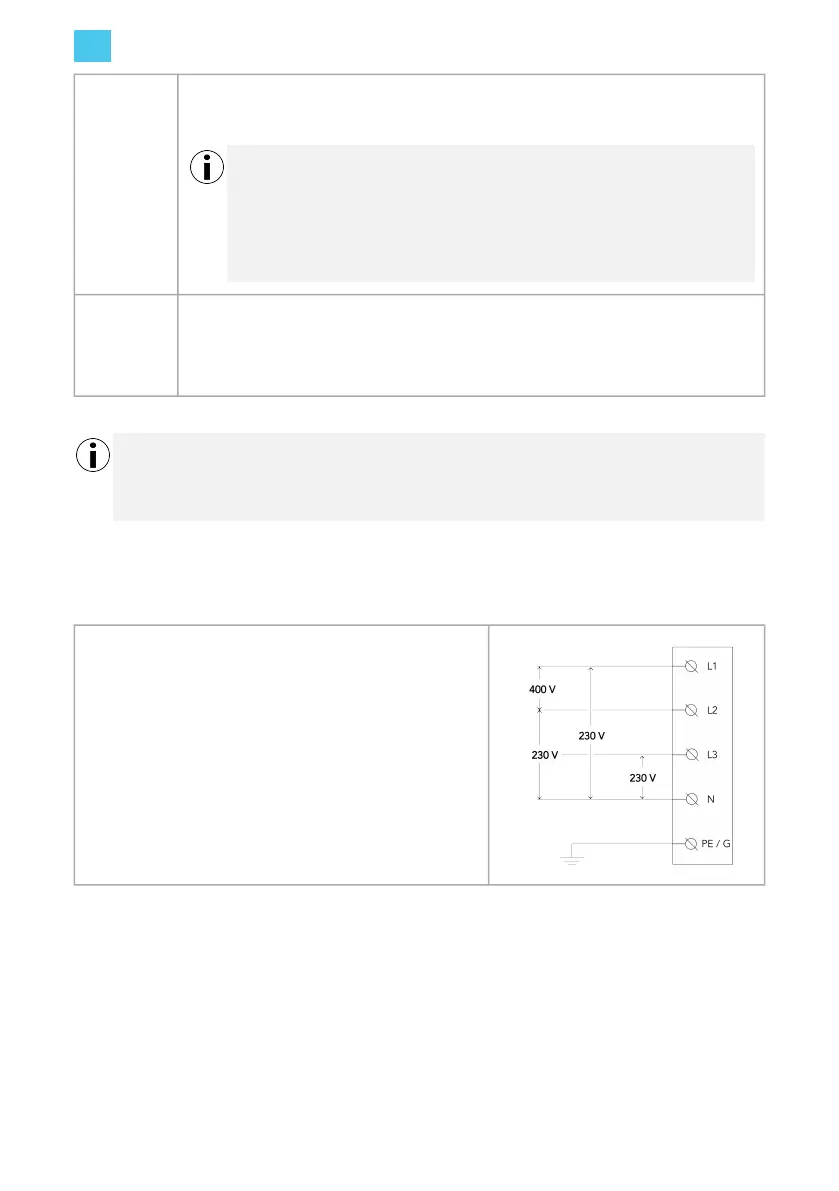 400 V

230 V

230 V

230 V

L1

L2

L3

N

PE / G